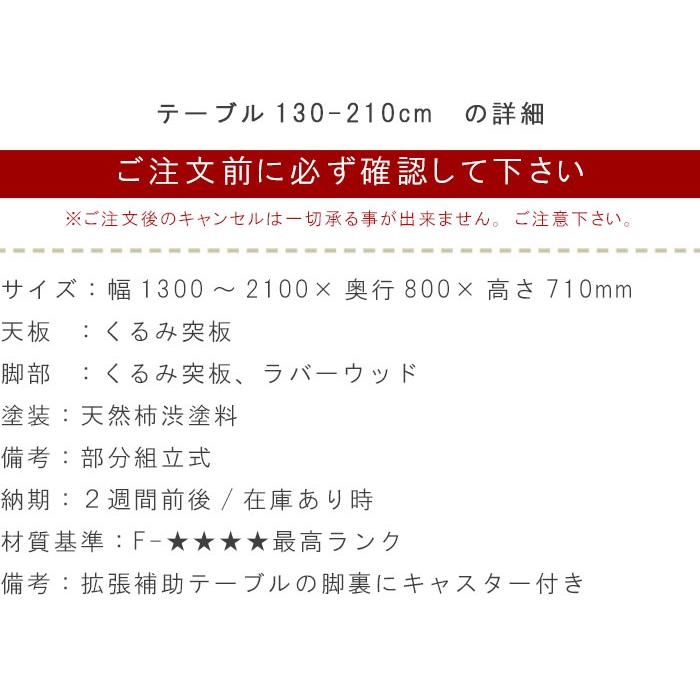 テーブル 130-210cm　の詳細

ご注文前に必ず確認して下さい

※ご注文後のキャンセルは一切承る事が出来ません。ご注意下さい。

サイズ：幅 1300 ～ 2100× 奥行 800× 高さ 710mm
天板　：くるみ突板
脚部　：くるみ突板、ラバーウッド
塗装：天然柿渋塗料
備考：部分組立式
納期：２週間前後 / 在庫あり時
材質基準：F-★★★★最高ランク
備考：拡張補助テーブルの脚裏にキャスター付き